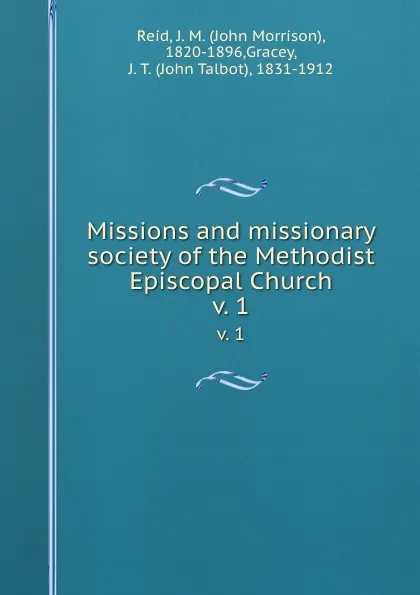 Reid, J. M. (John Morrison), 1820-1896,Gracey, J. T. (John Talbot), 1831-1912

Missions and missionary society of the Methodist Episcopal Church
v. 1

v. 1